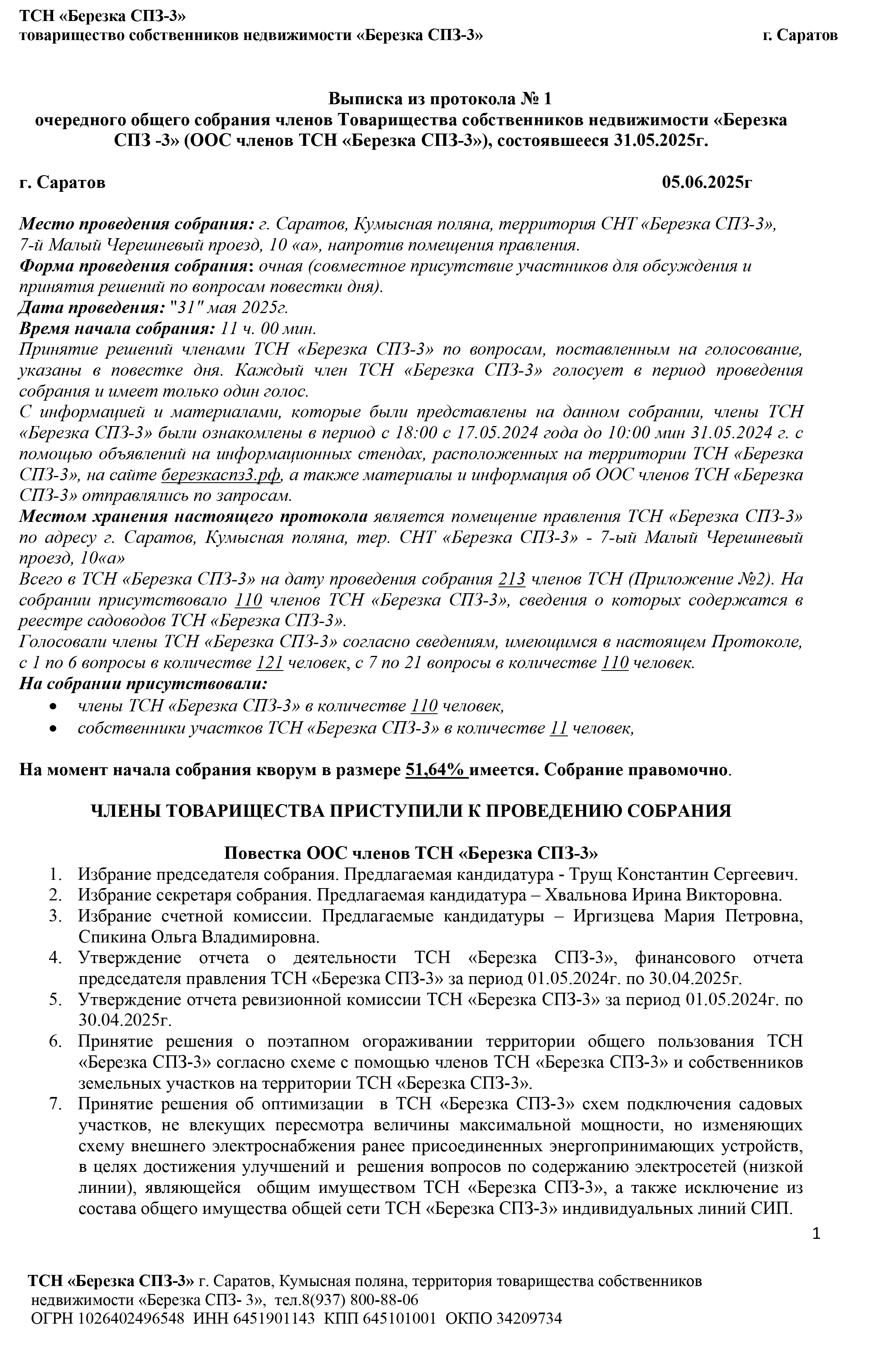 ТСН «Березка СПЗ-3»
товарищество собственников недвижимости «Березка СПЗ-3» г. Саратов

Выписка из протокола № 1
очередного общего собрания членов Товарищества собственников недвижимости «Березка СПЗ -3» (ООС членов ТСН «Березка СПЗ-3»), состоявшееся 31.05.2025г.

г. Саратов 05.06.2025г

Место проведения собрания: г. Саратов, Кумысная поляна, территория СНТ «Березка СПЗ-3», 7-й Малый Черешневый проезд, 10 «а», напротив помещения правления.
Форма проведения собрания: очная (совместное присутствие участников для обсуждения и принятия решений по вопросам повестки дня).
Дата проведения: "31" мая 2025г.
Время начала собрания: 11 ч. 00 мин.
Принятие решений членами ТСН «Березка СПЗ-3» по вопросам, поставленным на голосование, указаны в повестке дня. Каждый член ТСН «Березка СПЗ-3» голосует в период проведения собрания и имеет только один голос.
С информацией и материалами, которые были представлены на данном собрании, члены ТСН «Березка СПЗ-3» были ознакомлены в период с 18:00 с 17.05.2024 года до 10:00 мин 31.05.2024 г. с помощью объявлений на информационных стендах, расположенных на территории ТСН «Березка СПЗ-3», на сайте березкаспз3.рф, а также материалы и информация об ООС членов ТСН «Березка СПЗ-3» отправлялись по запросам.
Местом хранения настоящего протокола является помещение правления ТСН «Березка СПЗ-3» по адресу г. Саратов, Кумысная поляна, тер. СНТ «Березка СПЗ-3» - 7-ый Малый Черешневый проезд, 10«а»
Всего в ТСН «Березка СПЗ-3» на дату проведения собрания 213 членов ТСН (Приложение №2). На собрании присутствовало 110 членов ТСН «Березка СПЗ-3», сведения о которых содержатся в реестре садоводов ТСН «Березка СПЗ-3».
Голосовали члены ТСН «Березка СПЗ-3» согласно сведениям, имеющимся в настоящем Протоколе, с 1 по 6 вопросы в количестве 121 человек, с 7 по 21 вопросы в количестве 110 человек.
На собрании присутствовали:
• члены ТСН «Березка СПЗ-3» в количестве 110 человек,
• собственники участков ТСН «Березка СПЗ-3» в количестве 11 человек,

На момент начала собрания кворум в размере 51,64% имеется. Собрание правомочно.

ЧЛЕНЫ ТОВАРИЩЕСТВА ПРИСТУПИЛИ К ПРОВЕДЕНИЮ СОБРАНИЯ

Повестка ООС членов ТСН «Березка СПЗ-3»
1. Избрание председателя собрания. Предлагаемая кандидатура - Трущ Константин Сергеевич.
2. Избрание секретаря собрания. Предлагаемая кандидатура – Хвальнова Ирина Викторовна.
3. Избрание счетной комиссии. Предлагаемые кандидатуры – Иргизцева Мария Петровна, Спикина Ольга Владимировна.
4. Утверждение отчета о деятельности ТСН «Березка СПЗ-3», финансового отчета председателя правления ТСН «Березка СПЗ-3» за период 01.05.2024г. по 30.04.2025г.
5. Утверждение отчета ревизионной комиссии ТСН «Березка СПЗ-3» за период 01.05.2024г. по 30.04.2025г.
6. Принятие решения о поэтапном огораживании территории общего пользования ТСН «Березка СПЗ-3» согласно схеме с помощью членов ТСН «Березка СПЗ-3» и собственников земельных участков на территории ТСН «Березка СПЗ-3».
7. Принятие решения об оптимизации в ТСН «Березка СПЗ-3» схем подключения садовых участков, не влекущих пересмотра величины максимальной мощности, но изменяющих схему внешнего электроснабжения ранее присоединенных энергопринимающих устройств, в целях достижения улучшений и решения вопросов по содержанию электросетей (низкой линии), являющейся общим имуществом ТСН «Березка СПЗ-3», а также исключение из состава общего имущества общей сети ТСН «Березка СПЗ-3» индивидуальных линий СИП.

1

ТСН «Березка СПЗ-3» г. Саратов, Кумысная поляна, территория товарищества собственников недвижимости «Березка СПЗ- 3», тел.8(937) 800-88-06
ОГРН 1026402496548 ИНН 6451901143 КПП 645101001 ОКПО 34209734